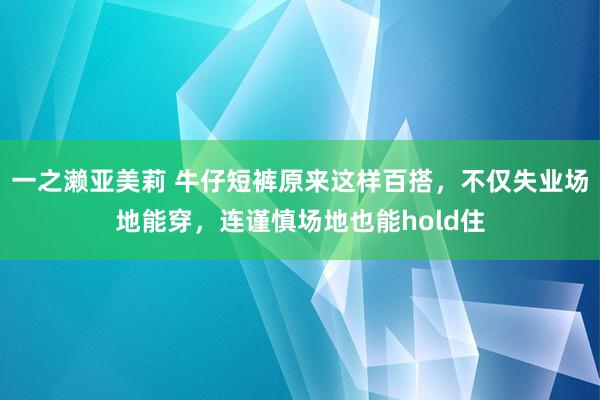 一之濑亚美莉 牛仔短裤原来这样百搭，不仅失业场地能穿，连谨慎场地也能hold住